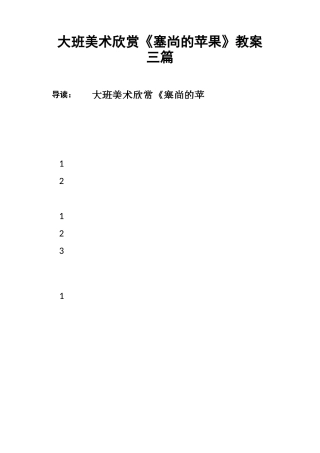 大班美术欣赏《塞尚的苹果》教案三篇

导读： 大班美术欣赏《塞尚的苹

1

2

1

2

3

1